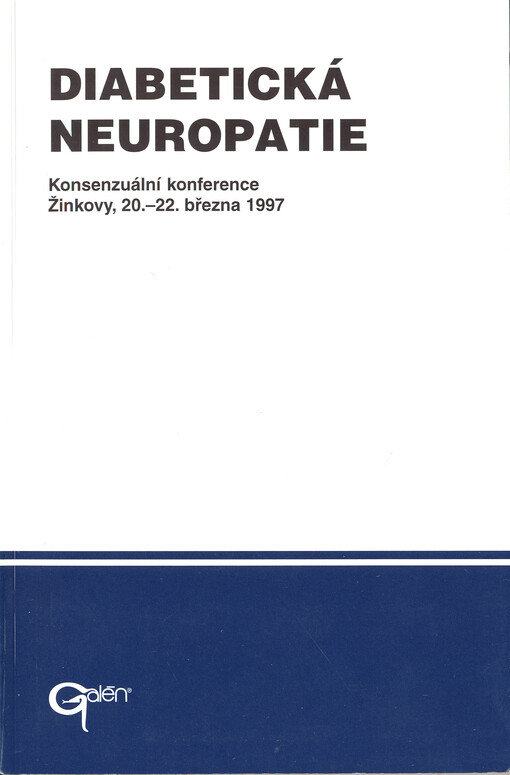 DIABETICKÁ NEUROPATIE

Konsenzuální konference
Žinkovy, 20.–22. března 1997

Galén®